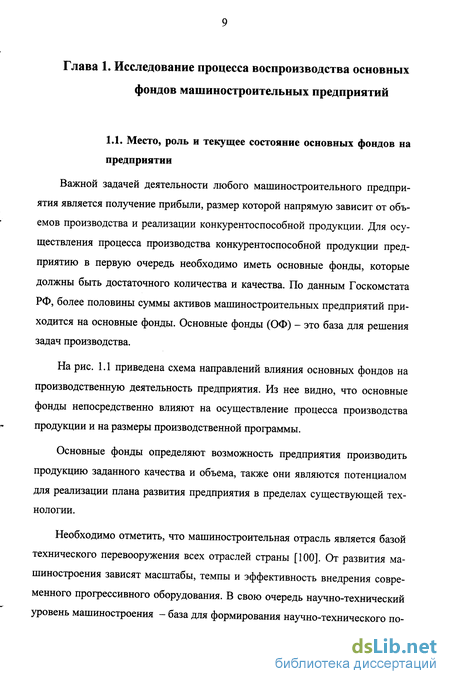 9

Глава 1. Исследование процесса воспроизводства основных фондов машиностроительных предприятий

1.1. Место, роль и текущее состояние основных фондов на предприятии

Важной задачей деятельности любого машиностроительного предприятия является получение прибыли, размер которой напрямую зависит от объемов производства и реализации конкурентоспособной продукции. Для осуществления процесса производства конкурентоспособной продукции предприятию в первую очередь необходимо иметь основные фонды, которые должны быть достаточного количества и качества. По данным Госкомстата РФ, более половины суммы активов машиностроительных предприятий приходится на основные фонды. Основные фонды (ОФ) – это база для решения задач производства.

На рис. 1.1 приведена схема направлений влияния основных фондов на производственную деятельность предприятия. Из нее видно, что основные фонды непосредственно влияют на осуществление процесса производства продукции и на размеры производственной программы.

Основные фонды определяют возможность предприятия производить продукцию заданного качества и объема, также они являются потенциалом для реализации плана развития предприятия в пределах существующей технологии.

Необходимо отметить, что машиностроительная отрасль является базой технического перевооружения всех отраслей страны [100]. От развития машиностроения зависят масштабы, темпы и эффективность внедрения современного прогрессивного оборудования. В свою очередь научно-технический уровень машиностроения – база для формирования научно-технического по-

dsLib.net
библиотека диссертаций